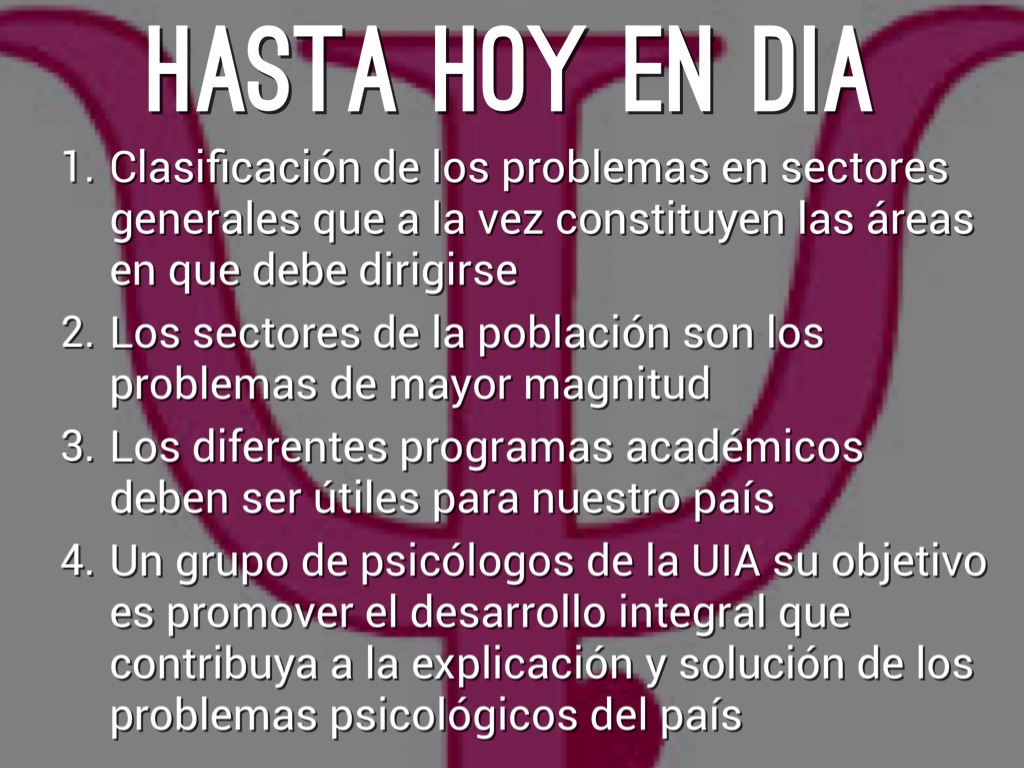 HASTA HOY EN DIA

1. Clasificación de los problemas en sectores generales que a la vez constituyen las áreas en que debe dirigirse
2. Los sectores de la población son los problemas de mayor magnitud
3. Los diferentes programas académicos deben ser útiles para nuestro país
4. Un grupo de psicólogos de la UIA su objetivo es promover el desarrollo integral que contribuya a la explicación y solución de los problemas psicológicos del país